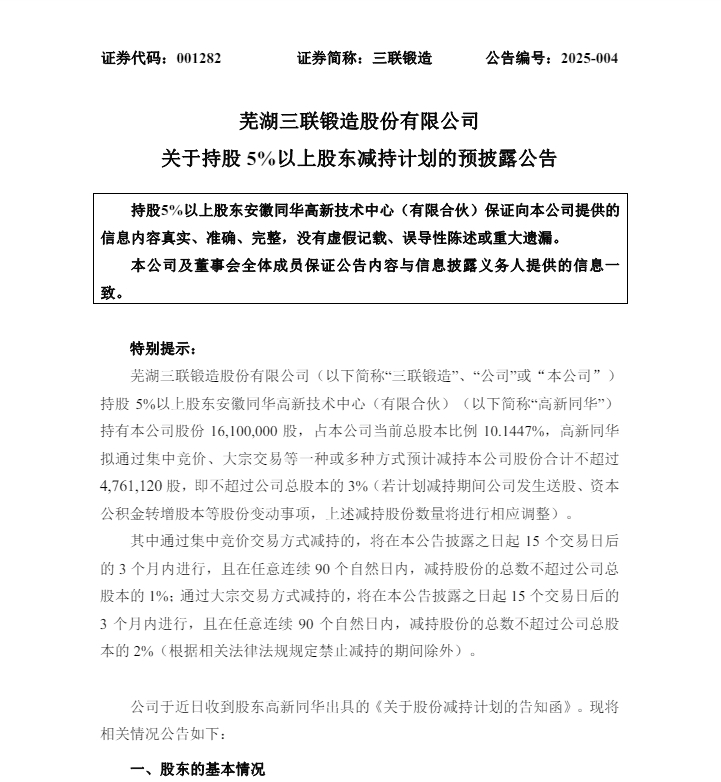 证券代码：001282　　证券简称：三联锻造　　公告编号：2025-004

芜湖三联锻造股份有限公司
关于持股 5%以上股东减持计划的预披露公告

持股5%以上股东安徽同华高新技术中心（有限合伙）保证向本公司提供的信息内容真实、准确、完整，没有虚假记载、误导性陈述或重大遗漏。

本公司及董事会全体成员保证公告内容与信息披露义务人提供的信息一致。

特别提示：

芜湖三联锻造股份有限公司（以下简称“三联锻造”、“公司”或“本公司”）持股 5%以上股东安徽同华高新技术中心（有限合伙）（以下简称“高新同华”）持有本公司股份 16,100,000 股，占本公司当前总股本比例 10.1447%，高新同华拟通过集中竞价、大宗交易等一种或多种方式预计减持本公司股份合计不超过 4,761,120 股，即不超过公司总股本的 3%（若计划减持期间公司发生送股、资本公积金转增股本等股份变动事项，上述减持股份数量将进行相应调整）。

其中通过集中竞价交易方式减持的，将在本公告披露之日起 15 个交易日后的 3 个月内进行，且在任意连续 90 个自然日内，减持股份的总数不超过公司总股本的 1%；通过大宗交易方式减持的，将在本公告披露之日起 15 个交易日后的 3 个月内进行，且在任意连续 90 个自然日内，减持股份的总数不超过公司总股本的 2%（根据相关法律法规规定禁止减持的期间除外）。

公司于近日收到股东高新同华出具的《关于股份减持计划的告知函》。现将相关情况公告如下：

一、股东的基本情况